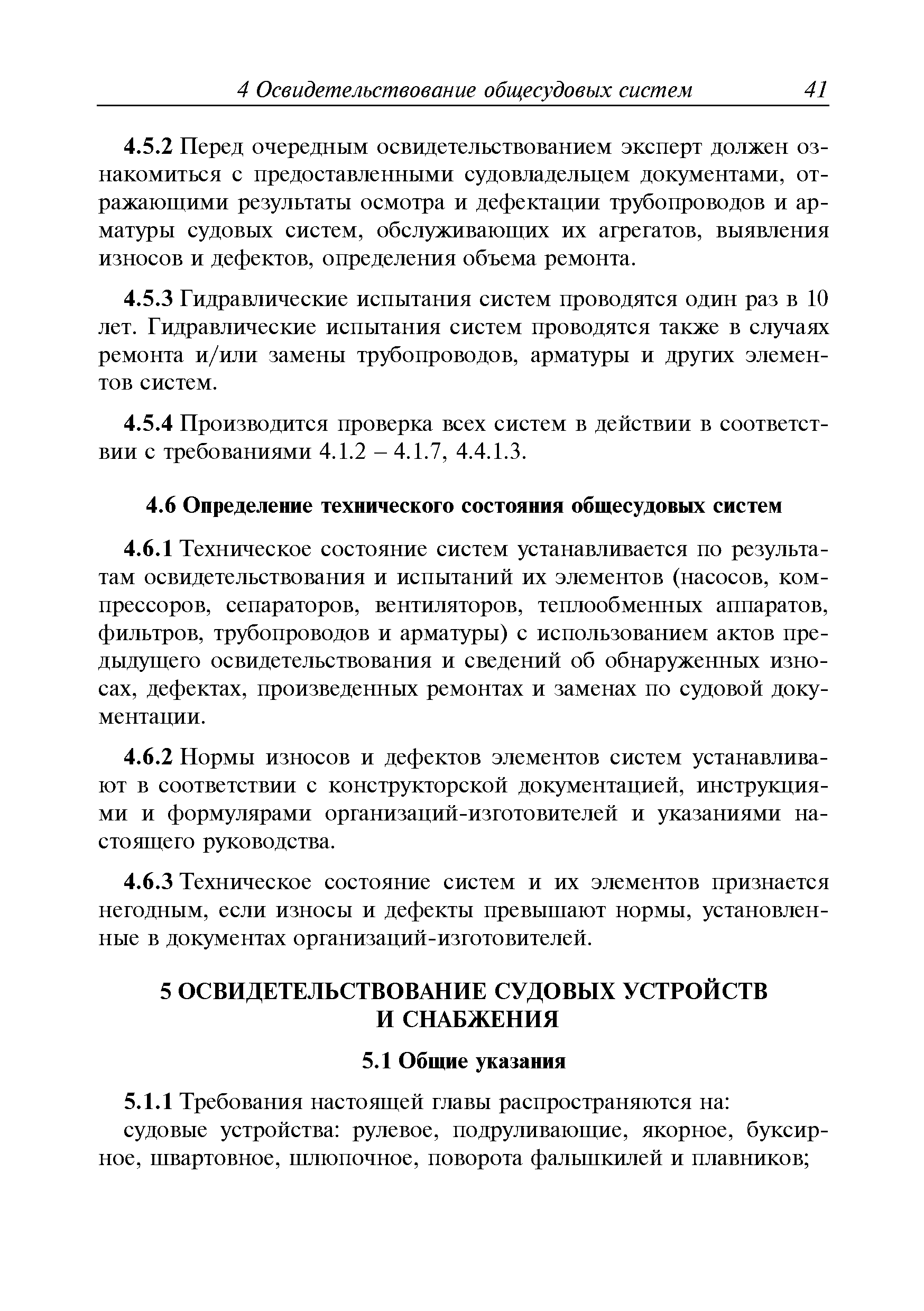 4 Освидетельствование общесудовых систем 41

4.5.2 Перед очередным освидетельствованием эксперт должен ознакомиться с предоставленными судовладельцем документами, отражающими результаты осмотра и дефектации трубопроводов и арматуры судовых систем, обслуживающих их агрегатов, выявления износов и дефектов, определения объема ремонта.

4.5.3 Гидравлические испытания систем проводятся один раз в 10 лет. Гидравлические испытания систем проводятся также в случаях ремонта и/или замены трубопроводов, арматуры и других элементов систем.

4.5.4 Производится проверка всех систем в действии в соответствии с требованиями 4.1.2 – 4.1.7, 4.4.1.3.

4.6 Определение технического состояния общесудовых систем

4.6.1 Техническое состояние систем устанавливается по результатам освидетельствования и испытаний их элементов (насосов, компрессоров, сепараторов, вентиляторов, теплообменных аппаратов, фильтров, трубопроводов и арматуры) с использованием актов предыдущего освидетельствования и сведений об обнаруженных износах, дефектах, произведенных ремонтах и заменах по судовой документации.

4.6.2 Нормы износов и дефектов элементов систем устанавливают в соответствии с конструкторской документацией, инструкциями и формулярами организаций-изготовителей и указаниями настоящего руководства.

4.6.3 Техническое состояние систем и их элементов признается негодным, если износы и дефекты превышают нормы, установленные в документах организаций-изготовителей.

5 ОСВИДЕТЕЛЬСТВОВАНИЕ СУДОВЫХ УСТРОЙСТВ И СНАБЖЕНИЯ

5.1 Общие указания

5.1.1 Требования настоящей главы распространяются на:
судовые устройства: рулевое, подруливающие, якорное, буксирное, швартовное, шлюпочное, поворота фальшкилей и плавников;